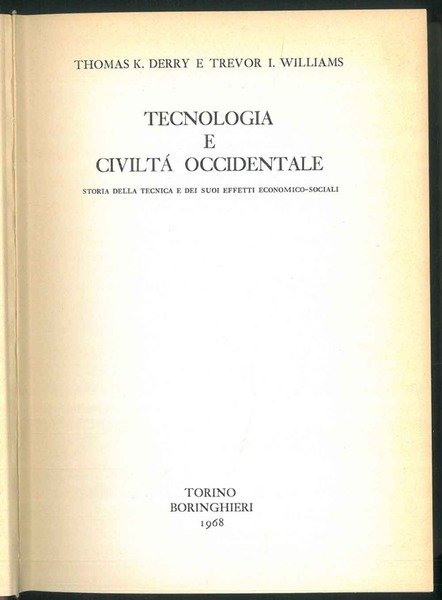 THOMAS K. DERRY E TREVOR I. WILLIAMS

TECNOLOGIA
E
CIVILTÁ OCCIDENTALE

STORIA DELLA TECNICA E DEI SUOI EFFETTI ECONOMICO-SOCIALI

TORINO
BORINGHIERI
1968